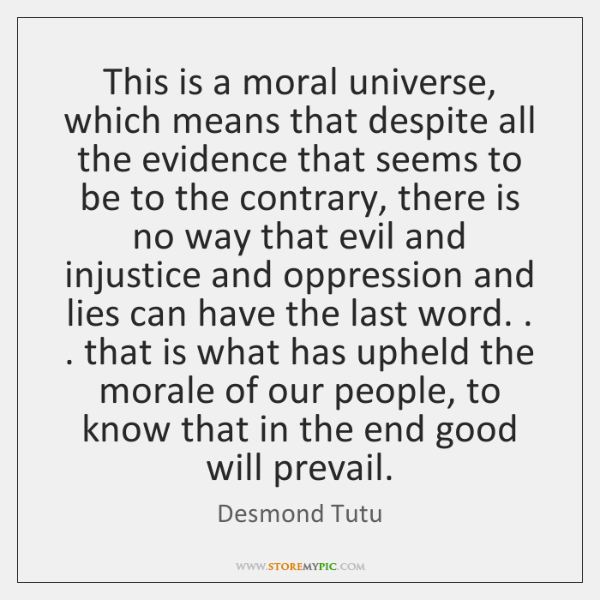 This is a moral universe, which means that despite all the evidence that seems to be to the contrary, there is no way that evil and injustice and oppression and lies can have the last word. . . that is what has upheld the morale of our people, to know that in the end good will prevail.

Desmond Tutu

WWW.STOREMYPIC.COM